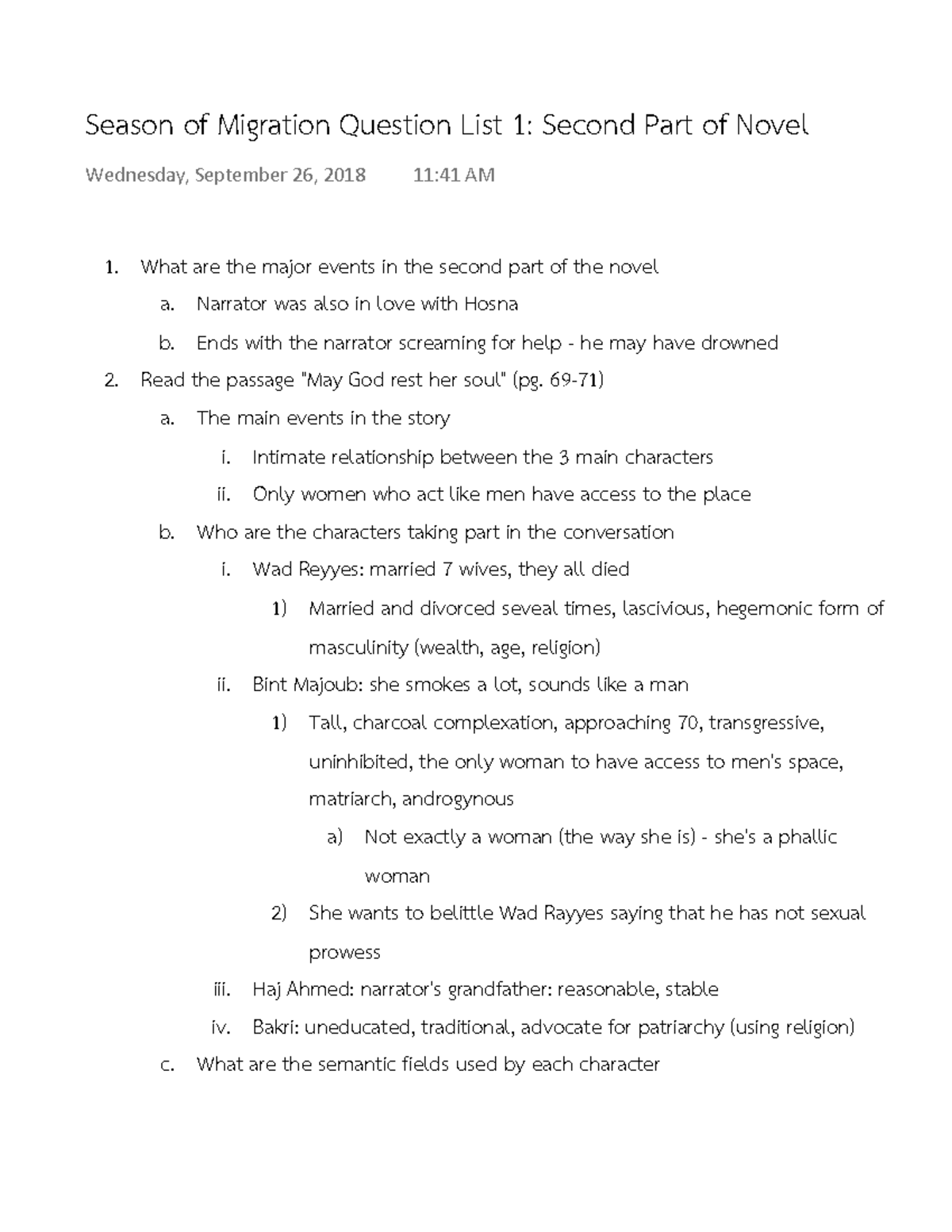 Season of Migration Question List 1: Second Part of Novel

Wednesday, September 26, 2018 11:41 AM

1. What are the major events in the second part of the novel
   a. Narrator was also in love with Hosna
   b. Ends with the narrator screaming for help - he may have drowned
2. Read the passage "May God rest her soul" (pg. 69-71)
   a. The main events in the story
      i. Intimate relationship between the 3 main characters
      ii. Only women who act like men have access to the place
   b. Who are the characters taking part in the conversation
      i. Wad Reyyes: married 7 wives, they all died
         1) Married and divorced seveal times, lascivious, hegemonic form of masculinity (wealth, age, religion)
      ii. Bint Majoub: she smokes a lot, sounds like a man
         1) Tall, charcoal complexation, approaching 70, transgressive, uninhibited, the only woman to have access to men's space, matriarch, androgynous
            a) Not exactly a woman (the way she is) - she's a phallic woman
         2) She wants to belittle Wad Rayyes saying that he has not sexual prowess
      iii. Haj Ahmed: narrator's grandfather: reasonable, stable
      iv. Bakri: uneducated, traditional, advocate for patriarchy (using religion)
   c. What are the semantic fields used by each character